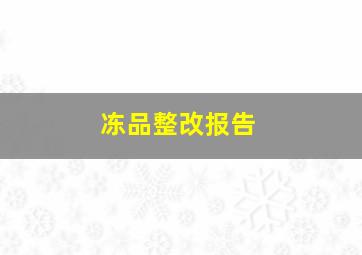 冻品整改报告